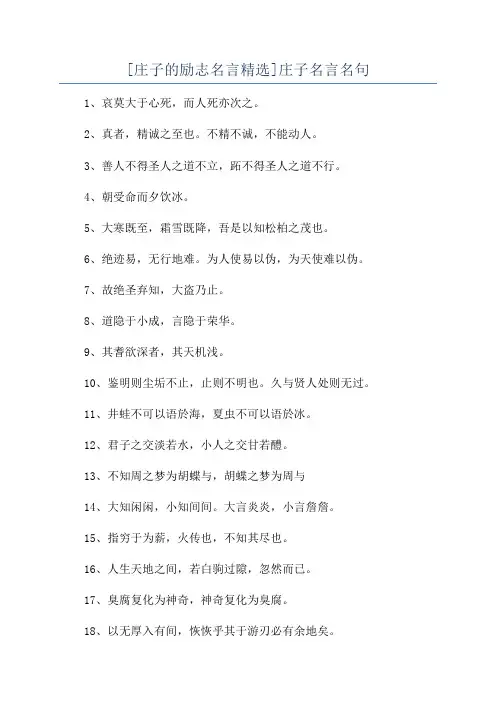 [庄子的励志名言精选]庄子名言名句

1、哀莫大于心死，而人死亦次之。

2、真者，精诚之至也。不精不诚，不能动人。

3、善人不得圣人之道不立，跖不得圣人之道不行。

4、朝受命而夕饮冰。

5、大寒既至，霜雪既降，吾是以知松柏之茂也。

6、绝迹易，无行地难。为人使易以伪，为天使难以伪。

7、故绝圣弃知，大盗乃止。

8、道隐于小成，言隐于荣华。

9、其耆欲深者，其天机浅。

10、鉴明则尘垢不止，止则不明也。久与贤人处则无过。

11、井蛙不可以语於海，夏虫不可以语於冰。

12、君子之交淡若水，小人之交甘若醴。

13、不知周之梦为胡蝶与，胡蝶之梦为周与

14、大知闲闲，小知间间。大言炎炎，小言詹詹。

15、指穷于为薪，火传也，不知其尽也。

16、人生天地之间，若白驹过隙，忽然而已。

17、臭腐复化为神奇，神奇复化为臭腐。

18、以无厚入有间，恢恢乎其于游刃必有余地矣。